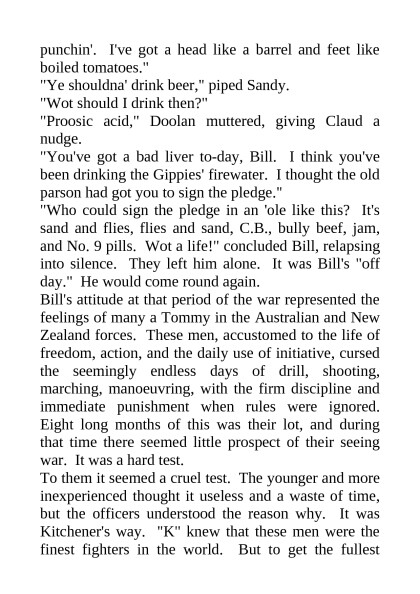 punchin'. I've got a head like a barrel and feet like boiled tomatoes."
"Ye shouldna' drink beer," piped Sandy.
"Wot should I drink then?"
"Proosic acid," Doolan muttered, giving Claud a nudge.
"You've got a bad liver to-day, Bill. I think you've been drinking the Gippies' firewater. I thought the old parson had got you to sign the pledge."
"Who could sign the pledge in an 'ole like this? It's sand and flies, flies and sand, C.B., bully beef, jam, and No. 9 pills. Wot a life!" concluded Bill, relapsing into silence. They left him alone. It was Bill's "off day." He would come round again.
Bill's attitude at that period of the war represented the feelings of many a Tommy in the Australian and New Zealand forces. These men, accustomed to the life of freedom, action, and the daily use of initiative, cursed the seemingly endless days of drill, shooting, marching, manoeuvring, with the firm discipline and immediate punishment when rules were ignored. Eight long months of this was their lot, and during that time there seemed little prospect of their seeing war. It was a hard test.
To them it seemed a cruel test. The younger and more inexperienced thought it useless and a waste of time, but the officers understood the reason why. It was Kitchener's way. "K" knew that these men were the finest fighters in the world. But to get the fullest